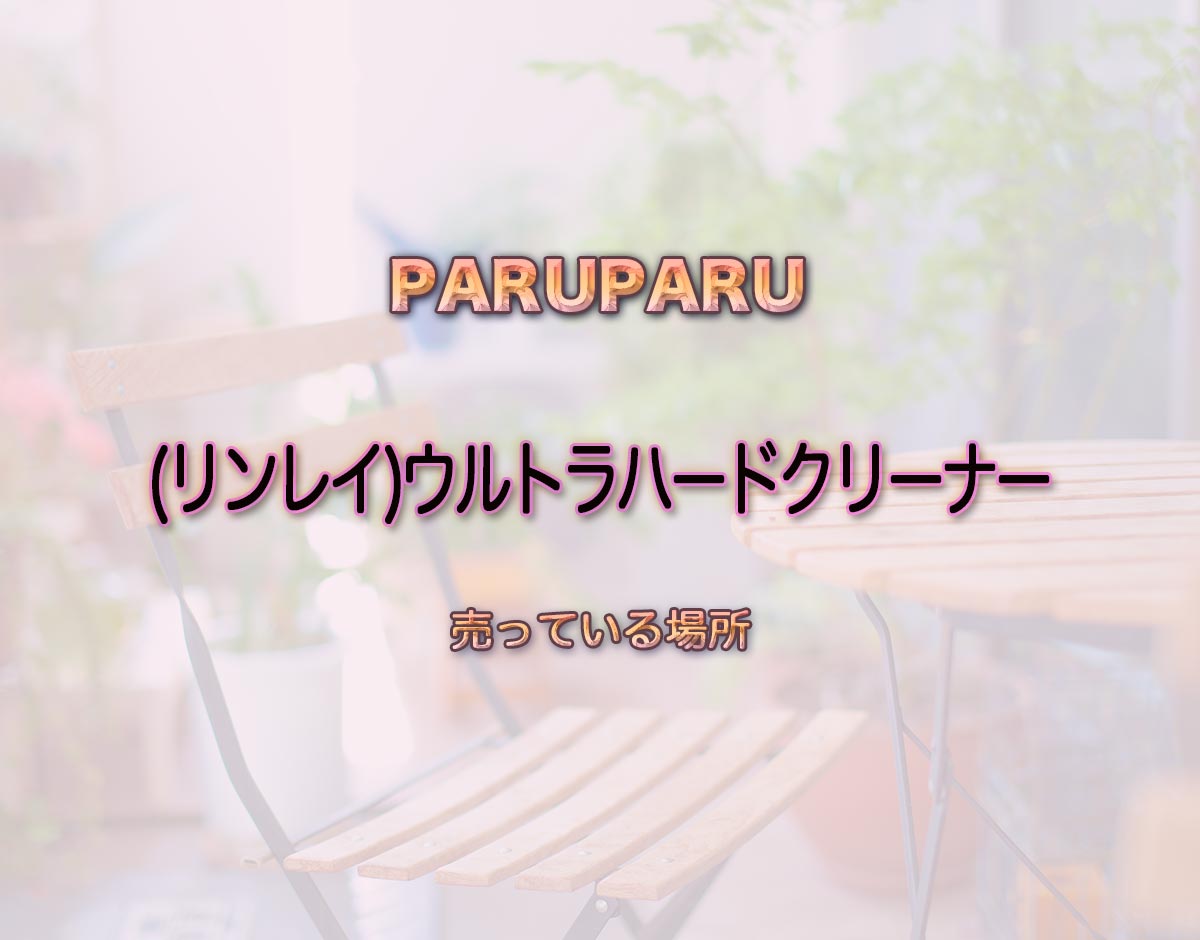 PARUPARU

(リンレイ)ウルトラハードクリーナー

売っている場所